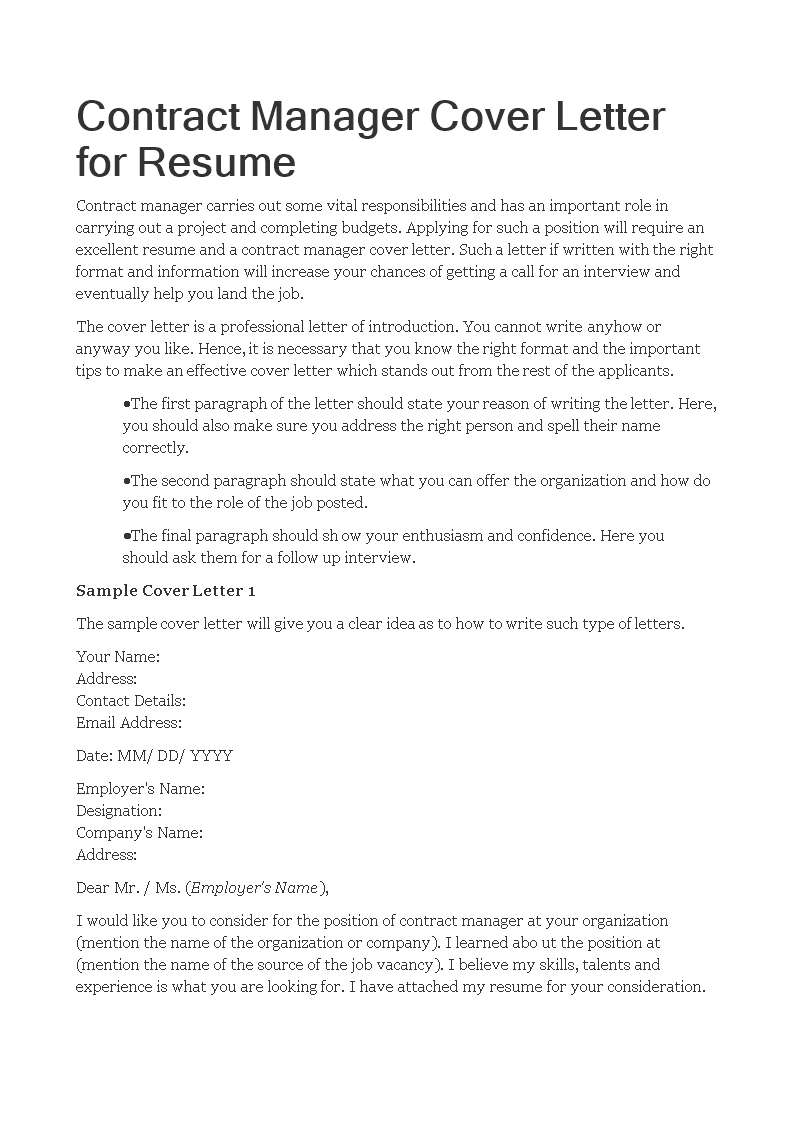 Contract Manager Cover Letter for Resume

Contract manager carries out some vital responsibilities and has an important role in carrying out a project and completing budgets. Applying for such a position will require an excellent resume and a contract manager cover letter. Such a letter if written with the right format and information will increase your chances of getting a call for an interview and eventually help you land the job.

The cover letter is a professional letter of introduction. You cannot write anyhow or anyway you like. Hence, it is necessary that you know the right format and the important tips to make an effective cover letter which stands out from the rest of the applicants.

•The first paragraph of the letter should state your reason of writing the letter. Here, you should also make sure you address the right person and spell their name correctly.

•The second paragraph should state what you can offer the organization and how do you fit to the role of the job posted.

•The final paragraph should sh ow your enthusiasm and confidence. Here you should ask them for a follow up interview.

Sample Cover Letter 1

The sample cover letter will give you a clear idea as to how to write such type of letters.

Your Name:
Address:
Contact Details:
Email Address:

Date: MM/ DD/ YYYY

Employer's Name:
Designation:
Company's Name:
Address:

Dear Mr. / Ms. (Employer's Name),

I would like you to consider for the position of contract manager at your organization (mention the name of the organization or company). I learned abo ut the position at (mention the name of the source of the job vacancy). I believe my skills, talents and experience is what you are looking for. I have attached my resume for your consideration.